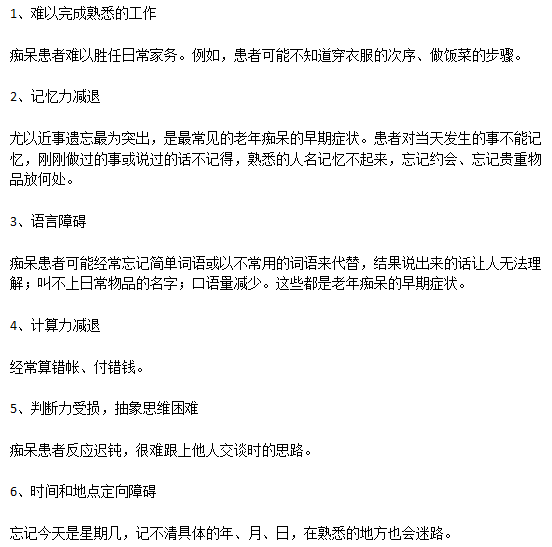 1、难以完成熟悉的工作

痴呆患者难以胜任日常家务。例如，患者可能不知道穿衣服的次序、做饭菜的步骤。

2、记忆力减退

尤以近事遗忘最为突出，是最常见的老年痴呆的早期症状。患者对当天发生的事不能记忆，刚刚做过的事或说过的话不记得，熟悉的人名记忆不起来，忘记约会、忘记贵重物品放何处。

3、语言障碍

痴呆患者可能经常忘记简单词语或以不常用的词语来代替，结果说出来的话让人无法理解；叫不上日常物品的名字；口语量减少。这些都是老年痴呆的早期症状。

4、计算力减退

经常算错帐、付错钱。

5、判断力受损，抽象思维困难

痴呆患者反应迟钝，很难跟上他人交谈时的思路。

6、时间和地点定向障碍

忘记今天是星期几，记不清具体的年、月、日，在熟悉的地方也会迷路。